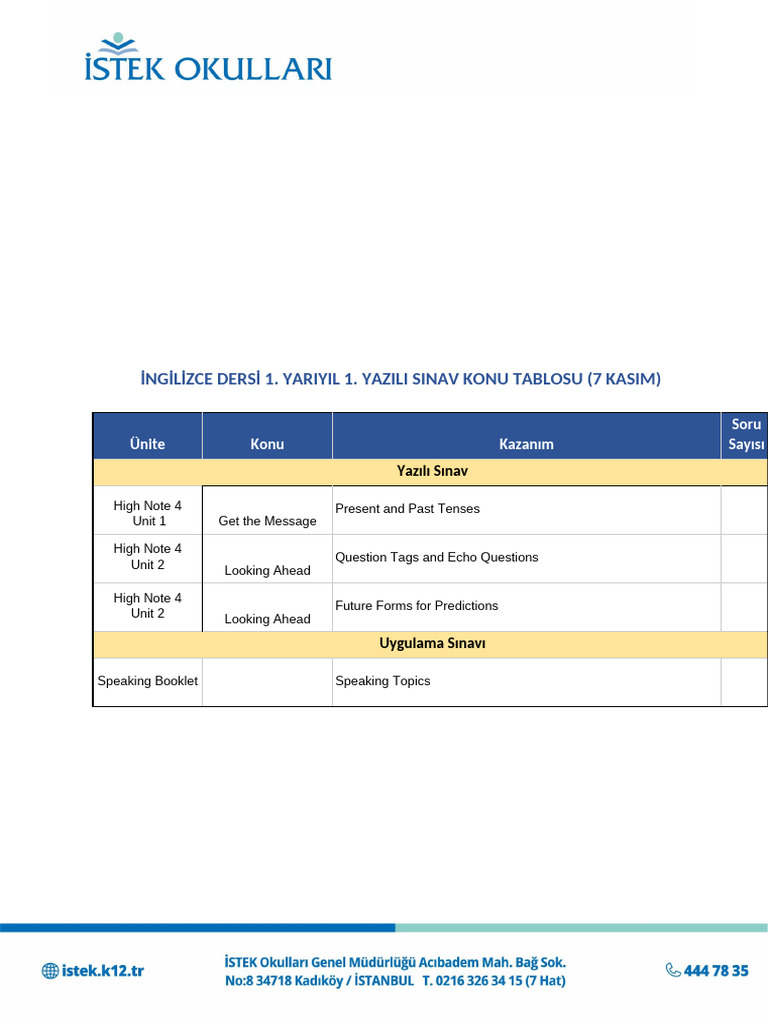 İSTEK OKULLARI

İNGİLİZCE DERSİ 1. YARIYIL 1. YAZILI SINAV KONU TABLOSU (7 KASIM)

| Ünite | Konu | Kazanım | Soru Sayısı |
|---|---|---|---|
| Yazılı Sınav | | | |
| High Note 4 Unit 1 | Get the Message | Present and Past Tenses | |
| High Note 4 Unit 2 | Looking Ahead | Question Tags and Echo Questions | |
| High Note 4 Unit 2 | Looking Ahead | Future Forms for Predictions | |
| Uygulama Sınavı | | | |
| Speaking Booklet | | Speaking Topics | |

istek.k12.tr

İSTEK Okulları Genel Müdürlüğü Acıbadem Mah. Bağ Sok. No:8 34718 Kadıköy / İSTANBUL T. 0216 326 34 15 (7 Hat)

444 78 35